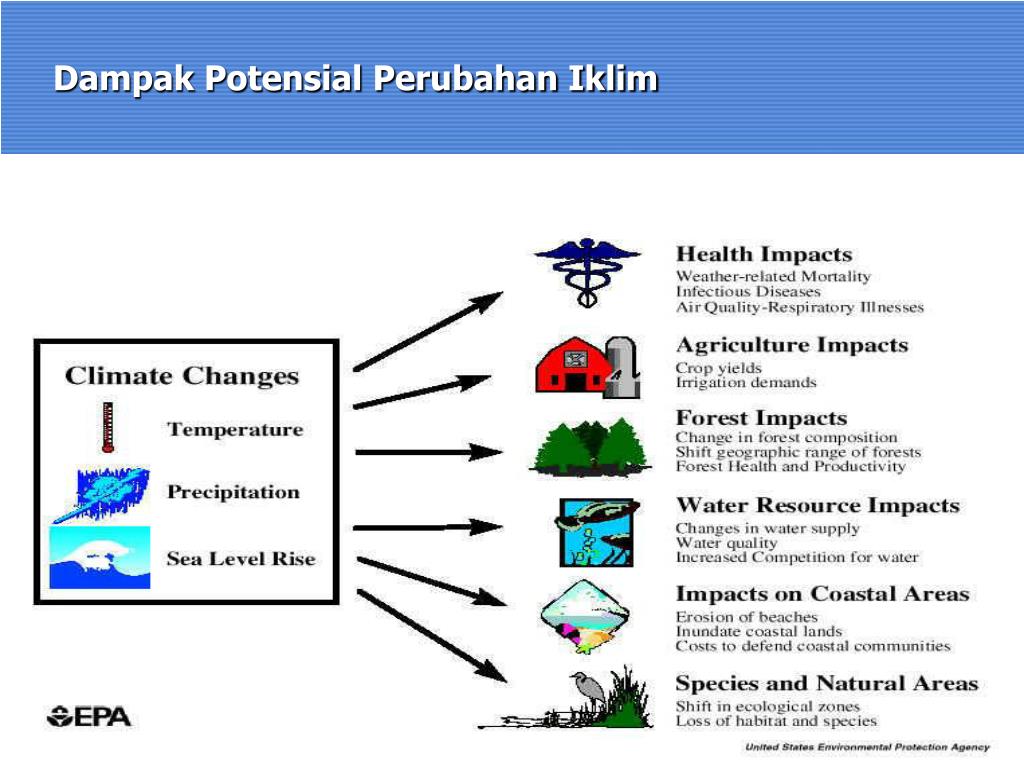 Dampak Potensial Perubahan Iklim

Climate Changes

Temperature

Precipitation

Sea Level Rise

Health Impacts
Weather-related Mortality
Infectious Diseases
Air Quality-Respiratory Illnesses

Agriculture Impacts
Crop yields
Irrigation demands

Forest Impacts
Change in forest composition
Shift geographic range of forests
Forest Health and Productivity

Water Resource Impacts
Changes in water supply
Water quality
Increased Competition for water

Impacts on Coastal Areas
Erosion of beaches
Inundate coastal lands
Costs to defend coastal communities

Species and Natural Areas
Shift in ecological zones
Loss of habitat and species

EPA

United States Environmental Protection Agency